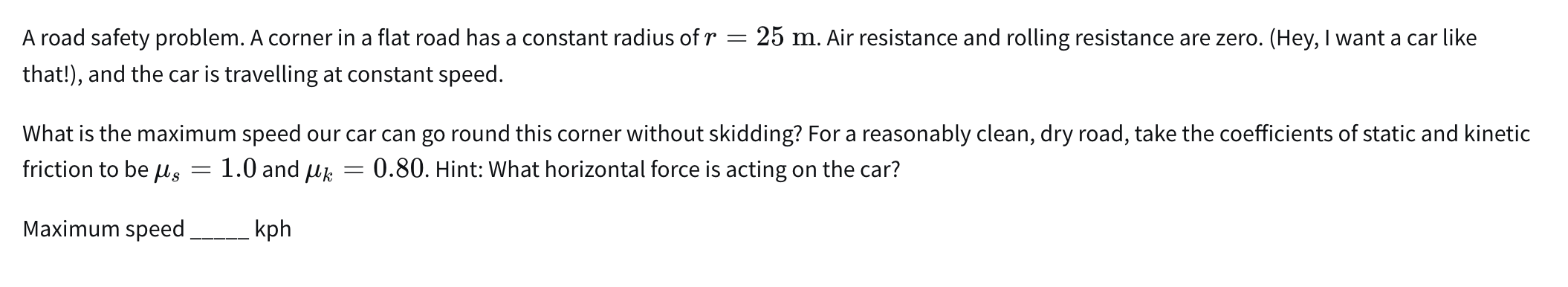 A road safety problem. A corner in a flat road has a constant radius of $r = 25\ \mathrm{m}$. Air resistance and rolling resistance are zero. (Hey, I want a car like that!), and the car is travelling at constant speed.

What is the maximum speed our car can go round this corner without skidding? For a reasonably clean, dry road, take the coefficients of static and kinetic friction to be $\mu_s = 1.0$ and $\mu_k = 0.80$. Hint: What horizontal force is acting on the car?

Maximum speed _____ kph